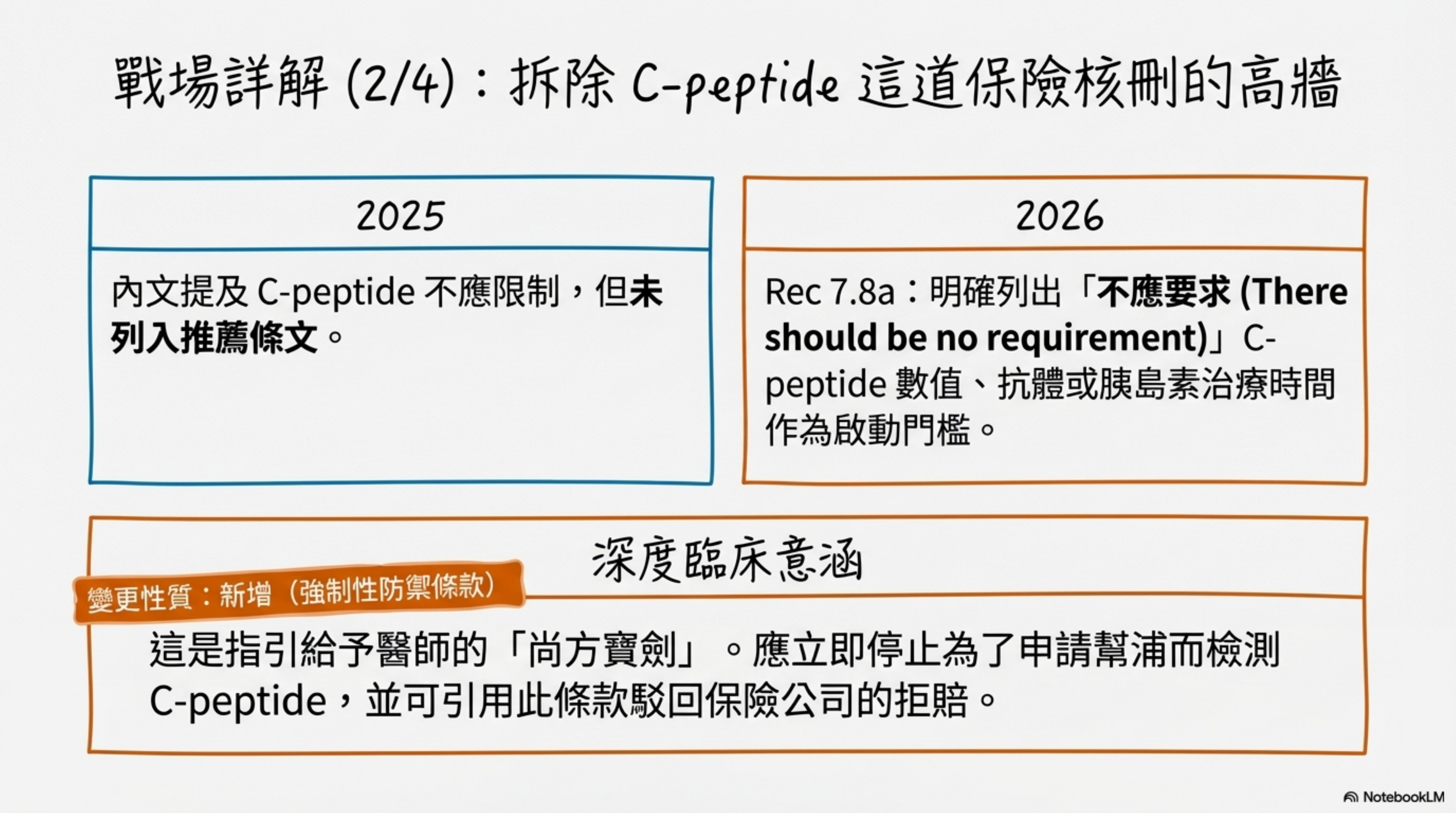 戰場詳解 (2/4)：拆除 C-peptide 這道保險核刪的高牆

2025

內文提及 C-peptide 不應限制，但未列入推薦條文。

2026

Rec 7.8a：明確列出「不應要求 (There should be no requirement)」C-peptide 數值、抗體或胰島素治療時間作為啟動門檻。

深度臨床意涵

變更性質：新增（強制性防禦條款）

這是指引給予醫師的「尚方寶劍」。應立即停止為了申請幫浦而檢測 C-peptide，並可引用此條款駁回保險公司的拒賠。

NotebookLM